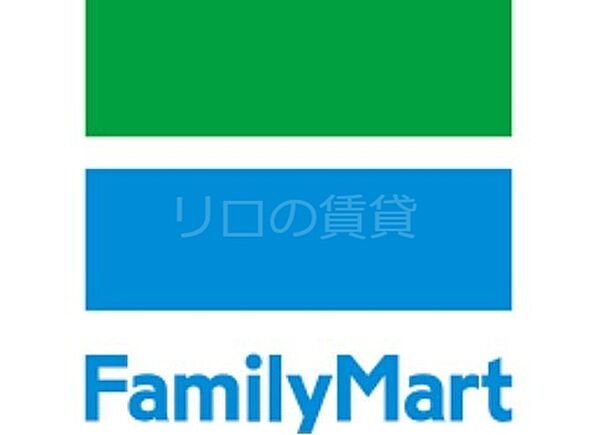 リロの賃貸

FamilyMart